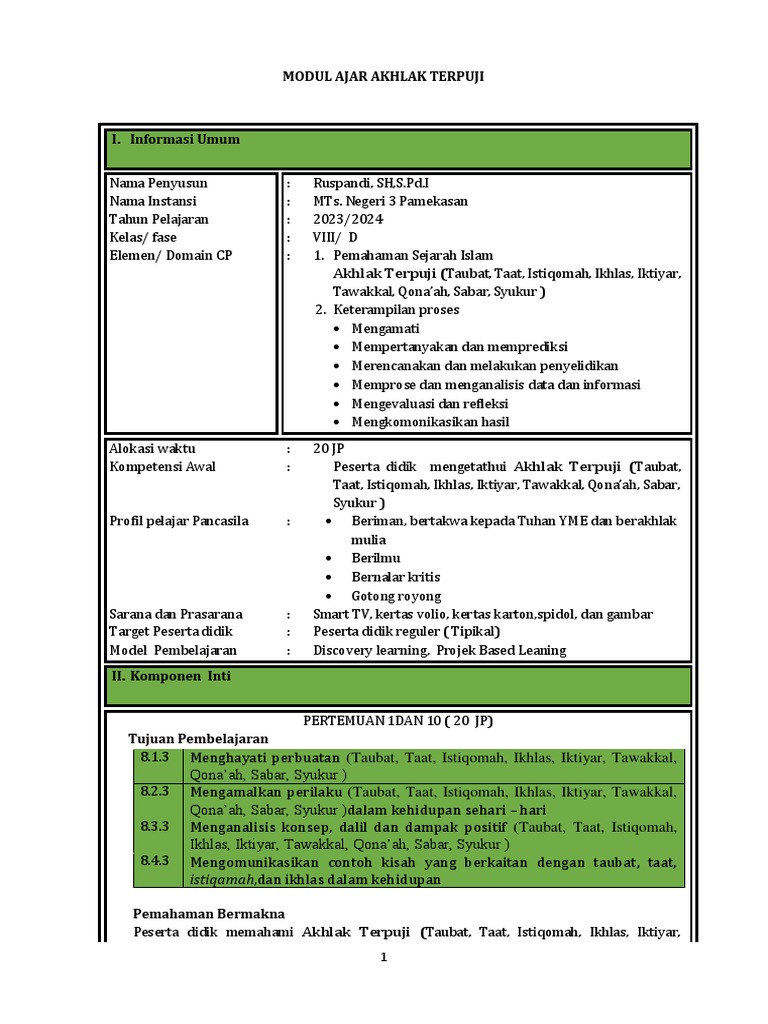 MODUL AJAR AKHLAK TERPUJI

I. Informasi Umum

Nama Penyusun : Ruspandi, SH,S.Pd.I
Nama Instansi : MTs. Negeri 3 Pamekasan
Tahun Pelajaran : 2023/2024
Kelas/ fase : VIII/ D
Elemen/ Domain CP : 1. Pemahaman Sejarah Islam
Akhlak Terpuji (Taubat, Taat, Istiqomah, Ikhlas, Iktiyar, Tawakkal, Qona'ah, Sabar, Syukur )
2. Keterampilan proses
• Mengamati
• Mempertanyakan dan memprediksi
• Merencanakan dan melakukan penyelidikan
• Memprose dan menganalisis data dan informasi
• Mengevaluasi dan refleksi
• Mengkomonikasikan hasil

Alokasi waktu : 20 JP
Kompetensi Awal : Peserta didik mengetathui Akhlak Terpuji (Taubat, Taat, Istiqomah, Ikhlas, Iktiyar, Tawakkal, Qona'ah, Sabar, Syukur )
Profil pelajar Pancasila : • Beriman, bertakwa kepada Tuhan YME dan berakhlak mulia
• Berilmu
• Bernalar kritis
• Gotong royong
Sarana dan Prasarana : Smart TV, kertas volio, kertas karton,spidol, dan gambar
Target Peserta didik : Peserta didik reguler (Tipikal)
Model Pembelajaran : Discovery learning, Projek Based Leaning

II. Komponen Inti

PERTEMUAN 1DAN 10 ( 20 JP)
Tujuan Pembelajaran

| 8.1.3 | Menghayati perbuatan (Taubat, Taat, Istiqomah, Ikhlas, Iktiyar, Tawakkal, Qona'ah, Sabar, Syukur ) |
|---|---|
| 8.2.3 | Mengamalkan perilaku (Taubat, Taat, Istiqomah, Ikhlas, Iktiyar, Tawakkal, Qona'ah, Sabar, Syukur )dalam kehidupan sehari – hari |
| 8.3.3 | Menganalisis konsep, dalil dan dampak positif (Taubat, Taat, Istiqomah, Ikhlas, Iktiyar, Tawakkal, Qona'ah, Sabar, Syukur ) |
| 8.4.3 | Mengomunikasikan contoh kisah yang berkaitan dengan taubat, taat, istiqamah,dan ikhlas dalam kehidupan |

Pemahaman Bermakna
Peserta didik memahami Akhlak Terpuji (Taubat, Taat, Istiqomah, Ikhlas, Iktiyar,

1